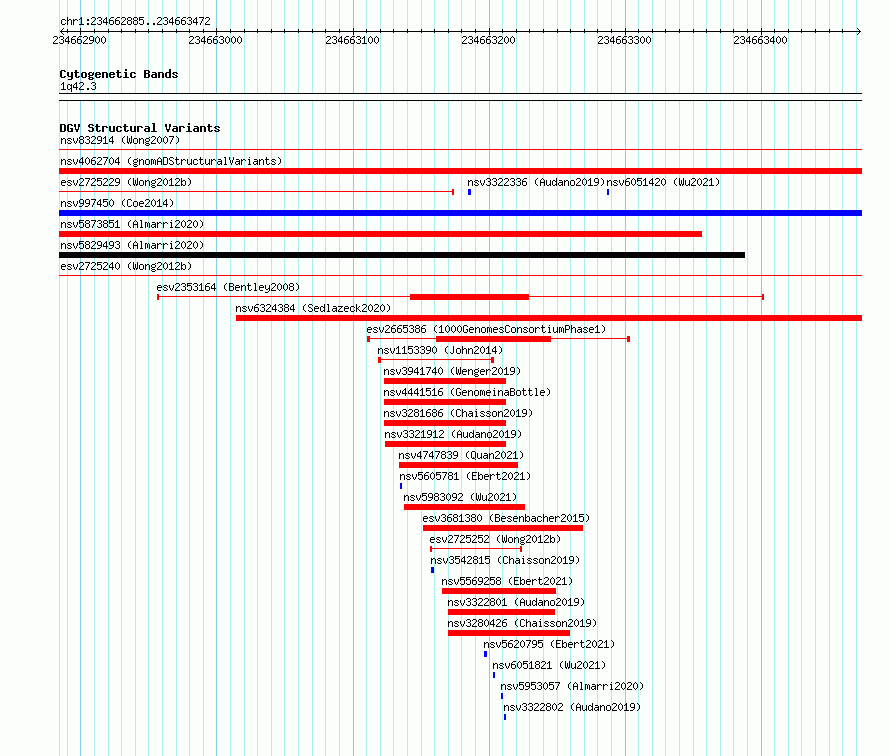 chr1:234662885..234663472

234662900 234663000 234663100 234663200 234663300 234663400

Cytogenetic Bands
1q42.3

DGV Structural Variants
nsv832914 (Wong2007)
nsv4062704 (gnomADStructuralVariants)
esv2725229 (Wong2012b)
nsv3322336 (Audano2019)
nsv6051420 (Wu2021)
nsv997450 (Coe2014)
nsv5873851 (Almarri2020)
nsv5829493 (Almarri2020)
esv2725240 (Wong2012b)
esv2353164 (Bentley2008)
nsv6324384 (Sedlazeck2020)
esv2665386 (1000GenomesConsortiumPhase1)
nsv1153390 (John2014)
nsv3941740 (Wenger2019)
nsv4441516 (GenomeinaBottle)
nsv3281686 (Chaisson2019)
nsv3321912 (Audano2019)
nsv4747839 (Quan2021)
nsv5605781 (Ebert2021)
nsv5983092 (Wu2021)
esv3681380 (Besenbacher2015)
esv2725252 (Wong2012b)
nsv3542815 (Chaisson2019)
nsv5569258 (Ebert2021)
nsv3322801 (Audano2019)
nsv3280426 (Chaisson2019)
nsv5620795 (Ebert2021)
nsv6051821 (Wu2021)
nsv5953057 (Almarri2020)
nsv3322802 (Audano2019)